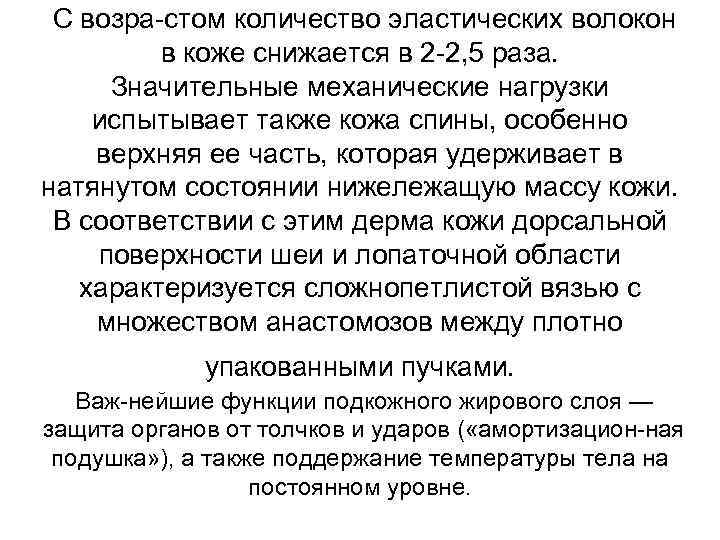 С возра-стом количество эластических волокон в коже снижается в 2-2,5 раза. Значительные механические нагрузки испытывает также кожа спины, особенно верхняя ее часть, которая удерживает в натянутом состоянии нижележащую массу кожи. В соответствии с этим дерма кожи дорсальной поверхности шеи и лопаточной области характеризуется сложнопетлистой вязью с множеством анастомозов между плотно упакованными пучками.

Важ-нейшие функции подкожного жирового слоя — защита органов от толчков и ударов («амортизацион-ная подушка»), а также поддержание температуры тела на постоянном уровне.